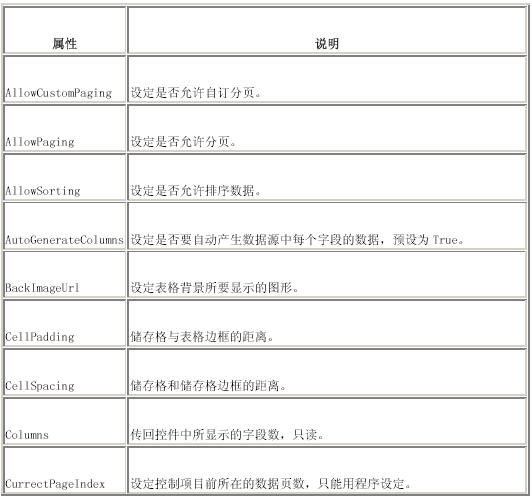 | 属性 | 说明 |
|---|---|
| AllowCustomPaging | 设定是否允许自订分页。 |
| AllowPaging | 设定是否允许分页。 |
| AllowSorting | 设定是否允许排序数据。 |
| AutoGenerateColumns | 设定是否要自动产生数据源中每个字段的数据，预设为 True。 |
| BackImageUrl | 设定表格背景所要显示的图形。 |
| CellPadding | 储存格与表格边框的距离。 |
| CellSpacing | 储存格和储存格边框的距离。 |
| Columns | 传回控件中所显示的字段数，只读。 |
| CurrectPageIndex | 设定控制项目前所在的数据页数，只能用程序设定。 |